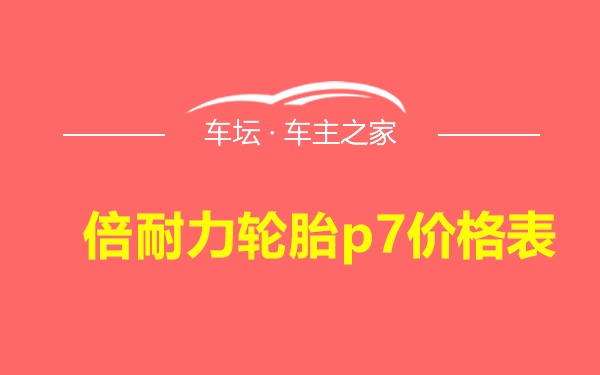 车坛 · 车主之家

倍耐力轮胎p7价格表